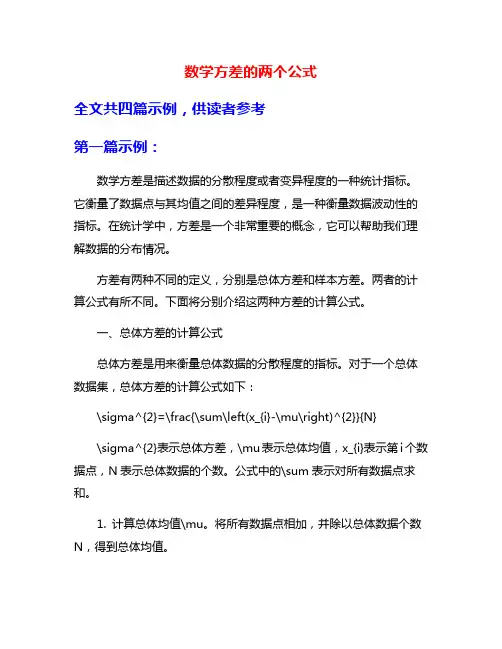 数学方差的两个公式

全文共四篇示例，供读者参考

第一篇示例：

数学方差是描述数据的分散程度或者变异程度的一种统计指标。它衡量了数据点与其均值之间的差异程度，是一种衡量数据波动性的指标。在统计学中，方差是一个非常重要的概念，它可以帮助我们理解数据的分布情况。

方差有两种不同的定义，分别是总体方差和样本方差。两者的计算公式有所不同。下面将分别介绍这两种方差的计算公式。

一、总体方差的计算公式

总体方差是用来衡量总体数据的分散程度的指标。对于一个总体数据集，总体方差的计算公式如下：

\sigma^{2}=\frac{\sum\left(x_{i}-\mu\right)^{2}}{N}

\sigma^{2}表示总体方差，\mu 表示总体均值，x_{i}表示第 i 个数据点，N 表示总体数据的个数。公式中的\sum 表示对所有数据点求和。

1. 计算总体均值\mu。将所有数据点相加，并除以总体数据个数 N，得到总体均值。